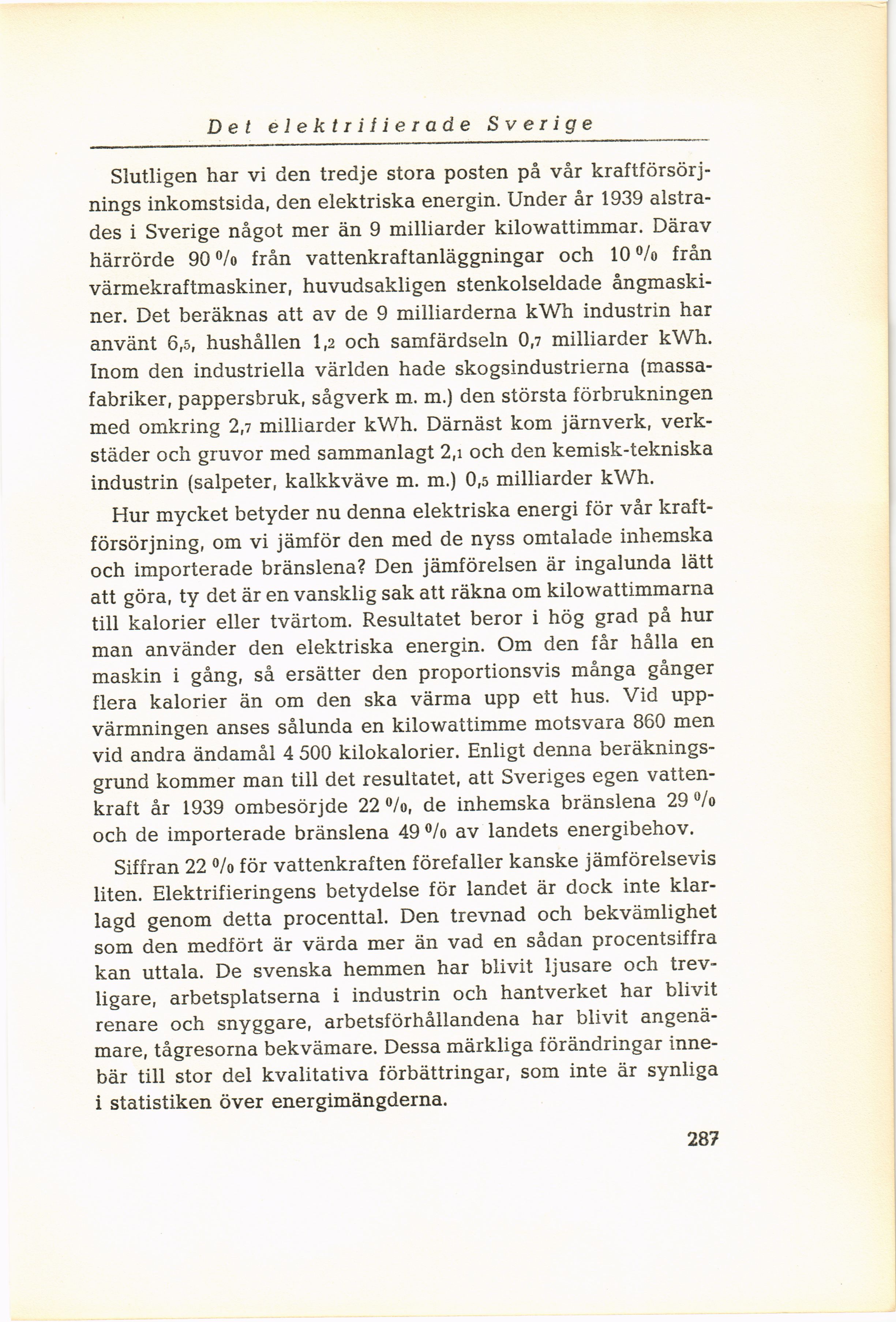 Det elektrifierade Sverige

Slutligen har vi den tredje stora posten på vår kraftförsörjnings inkomstsida, den elektriska energin. Under år 1939 alstrades i Sverige något mer än 9 milliarder kilowattimmar. Därav härrörde 90 % från vattenkraftanläggningar och 10 % från värmekraftmaskiner, huvudsakligen stenkolseldade ångmaskiner. Det beräknas att av de 9 milliarderna kWh industrin har använt 6,5, hushållen 1,2 och samfärdseln 0,7 milliarder kWh. Inom den industriella världen hade skogsindustrierna (massafabriker, pappersbruk, sågverk m. m.) den största förbrukningen med omkring 2,7 milliarder kWh. Därnäst kom järnverk, verkstäder och gruvor med sammanlagt 2,1 och den kemisk-tekniska industrin (salpeter, kalkkväve m. m.) 0,5 milliarder kWh.

Hur mycket betyder nu denna elektriska energi för vår kraftförsörjning, om vi jämför den med de nyss omtalade inhemska och importerade bränslena? Den jämförelsen är ingalunda lätt att göra, ty det är en vansklig sak att räkna om kilowattimmarna till kalorier eller tvärtom. Resultatet beror i hög grad på hur man använder den elektriska energin. Om den får hålla en maskin i gång, så ersätter den proportionsvis många gånger flera kalorier än om den ska värma upp ett hus. Vid uppvärmningen anses sålunda en kilowattimme motsvara 860 men vid andra ändamål 4 500 kilokalorier. Enligt denna beräkningsgrund kommer man till det resultatet, att Sveriges egen vattenkraft år 1939 ombesörjde 22 %, de inhemska bränslena 29 % och de importerade bränslena 49 % av landets energibehov.

Siffran 22 % för vattenkraften förefaller kanske jämförelsevis liten. Elektrifieringens betydelse för landet är dock inte klarlagd genom detta procenttal. Den trevnad och bekvämlighet som den medfört är värda mer än vad en sådan procentsiffra kan uttala. De svenska hemmen har blivit ljusare och trevligare, arbetsplatserna i industrin och hantverket har blivit renare och snyggare, arbetsförhållandena har blivit angenämare, tågresorna bekvämare. Dessa märkliga förändringar innebär till stor del kvalitativa förbättringar, som inte är synliga i statistiken över energimängderna.

287